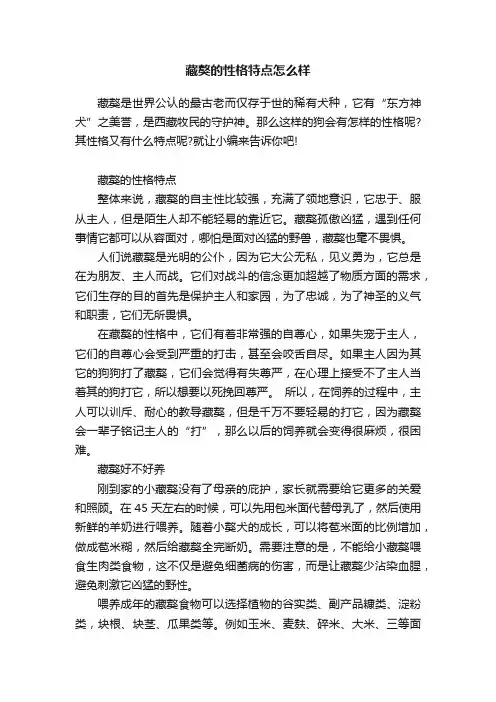 藏獒的性格特点怎么样

藏獒是世界公认的最古老而仅存于世的稀有犬种，它有“东方神犬”之美誉，是西藏牧民的守护神。那么这样的狗会有怎样的性格呢?其性格又有什么特点呢?就让小编来告诉你吧!

藏獒的性格特点

整体来说，藏獒的自主性比较强，充满了领地意识，它忠于、服从主人，但是陌生人却不能轻易的靠近它。藏獒孤傲凶猛，遇到任何事情它都可以从容面对，哪怕是面对凶猛的野兽，藏獒也毫不畏惧。

人们说藏獒是光明的公仆，因为它大公无私，见义勇为，它总是在为朋友、主人而战。它们对战斗的信念更加超越了物质方面的需求，它们生存的目的首先是保护主人和家园，为了忠诚，为了神圣的义气和职责，它们无所畏惧。

在藏獒的性格中，它们有着非常强的自尊心，如果失宠于主人，它们的自尊心会受到严重的打击，甚至会咬舌自尽。如果主人因为其它的狗狗打了藏獒，它们会觉得有失尊严，在心理上接受不了主人当着其的狗打它，所以想要以死挽回尊严。 所以，在饲养的过程中，主人可以训斥、耐心的教导藏獒，但是千万不要轻易的打它，因为藏獒会一辈子铭记主人的“打”，那么以后的饲养就会变得很麻烦，很困难。

藏獒好不好养

刚到家的小藏獒没有了母亲的庇护，家长就需要给它更多的关爱和照顾。在 45 天左右的时候，可以先用包米面代替母乳了，然后使用新鲜的羊奶进行喂养。随着小獒犬的成长，可以将苞米面的比例增加，做成苞米糊，然后给藏獒全完断奶。需要注意的是，不能给小藏獒喂食生肉类食物，这不仅是避免细菌病的伤害，而是让藏獒少沾染血腥，避免刺激它凶猛的野性。

喂养成年的藏獒食物可以选择植物的谷实类、副产品糠类、淀粉类，块根、块茎、瓜果类等。例如玉米、麦麸、碎米、大米、三等面